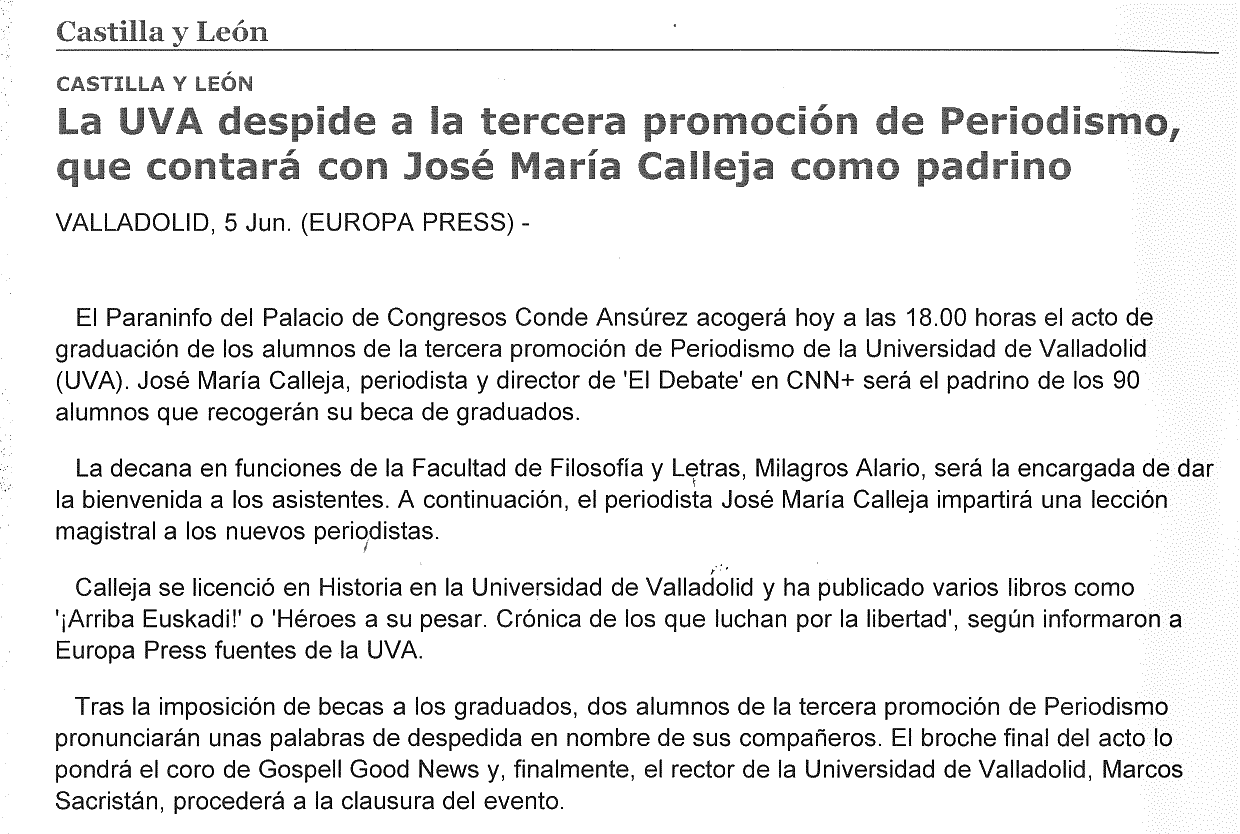 Castilla y León

CASTILLA Y LEÓN

La UVA despide a la tercera promoción de Periodismo, que contará con José María Calleja como padrino

VALLADOLID, 5 Jun. (EUROPA PRESS) -

El Paraninfo del Palacio de Congresos Conde Ansúrez acogerá hoy a las 18.00 horas el acto de graduación de los alumnos de la tercera promoción de Periodismo de la Universidad de Valladolid (UVA). José María Calleja, periodista y director de 'El Debate' en CNN+ será el padrino de los 90 alumnos que recogerán su beca de graduados.

La decana en funciones de la Facultad de Filosofía y Letras, Milagros Alario, será la encargada de dar la bienvenida a los asistentes. A continuación, el periodista José María Calleja impartirá una lección magistral a los nuevos periodistas.

Calleja se licenció en Historia en la Universidad de Valladolid y ha publicado varios libros como '¡Arriba Euskadi!' o 'Héroes a su pesar. Crónica de los que luchan por la libertad', según informaron a Europa Press fuentes de la UVA.

Tras la imposición de becas a los graduados, dos alumnos de la tercera promoción de Periodismo pronunciarán unas palabras de despedida en nombre de sus compañeros. El broche final del acto lo pondrá el coro de Gospell Good News y, finalmente, el rector de la Universidad de Valladolid, Marcos Sacristán, procederá a la clausura del evento.